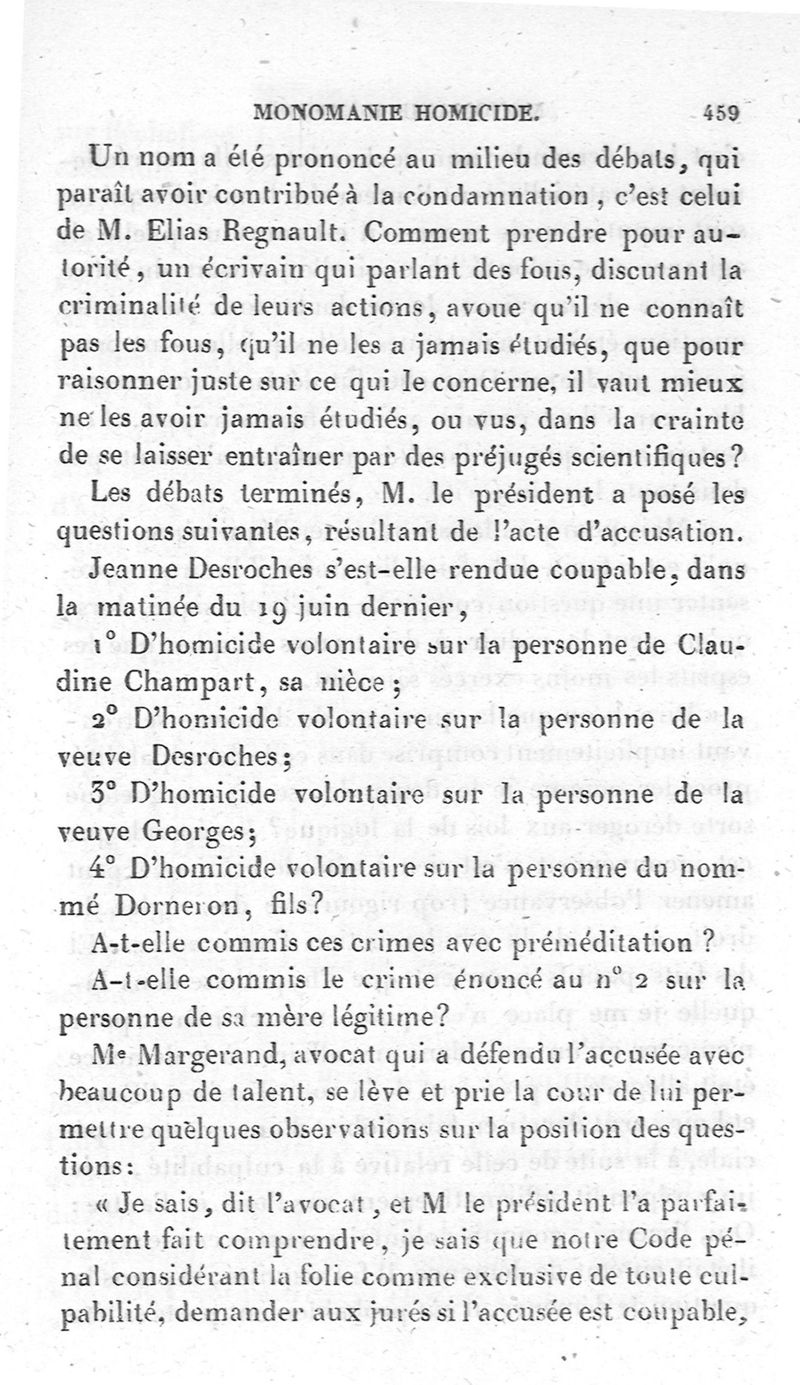 MONOMANIE HOMICIDE. 459

Un nom a été prononcé au milieu des débats, qui paraît avoir contribué à la condamnation, c'est celui de M. Elias Regnault. Comment prendre pour autorité, un écrivain qui parlant des fous, discutant la criminalité de leurs actions, avoue qu'il ne connaît pas les fous, qu'il ne les a jamais étudiés, que pour raisonner juste sur ce qui le concerne, il vaut mieux ne les avoir jamais étudiés, ou vus, dans la crainte de se laisser entraîner par des préjugés scientifiques?

Les débats terminés, M. le président a posé les questions suivantes, résultant de l'acte d'accusation.

Jeanne Desroches s'est-elle rendue coupable, dans la matinée du 19 juin dernier,

1° D'homicide volontaire sur la personne de Claudine Champart, sa nièce;

2° D'homicide volontaire sur la personne de la veuve Desroches;

3° D'homicide volontaire sur la personne de la veuve Georges;

4° D'homicide volontaire sur la personne du nommé Dorneron, fils?

A-t-elle commis ces crimes avec préméditation?

A-t-elle commis le crime énoncé au n° 2 sur la personne de sa mère légitime?

Me Margerand, avocat qui a défendu l'accusée avec beaucoup de talent, se lève et prie la cour de lui permettre quelques observations sur la position des questions:

« Je sais, dit l'avocat, et M le président l'a parfaitement fait comprendre, je sais que notre Code pénal considérant la folie comme exclusive de toute culpabilité, demander aux jurés si l'accusée est coupable,